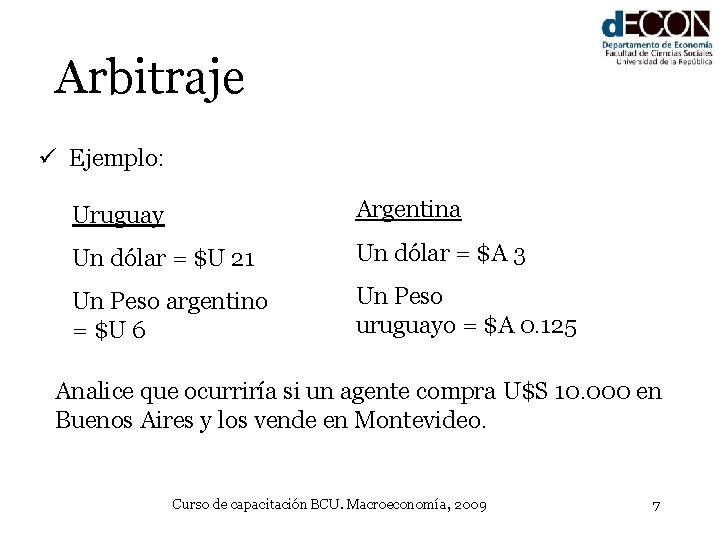 dECON
Departamento de Economía
Facultad de Ciencias Sociales
Universidad de la República

Arbitraje

✓ Ejemplo:

Uruguay

Un dólar = \$U 21

Un Peso argentino = \$U 6

Argentina

Un dólar = \$A 3

Un Peso uruguayo = \$A 0.125

Analice que ocurriría si un agente compra U\$S 10.000 en Buenos Aires y los vende en Montevideo.

Curso de capacitación BCU. Macroeconomía, 2009

7